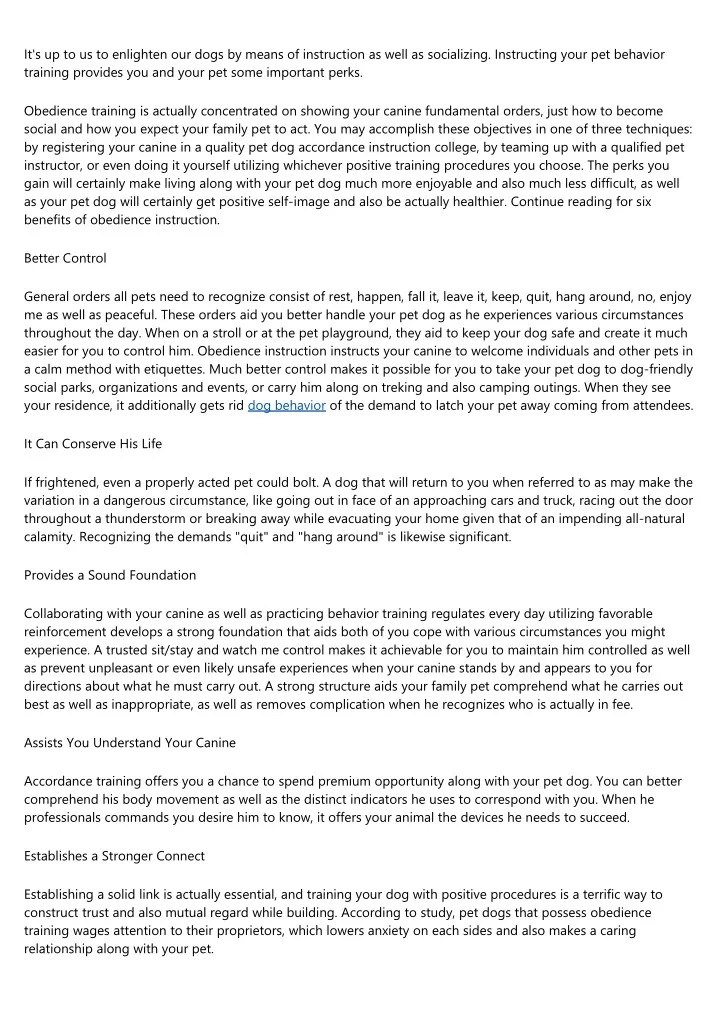 It's up to us to enlighten our dogs by means of instruction as well as socializing. Instructing your pet behavior training provides you and your pet some important perks.

Obedience training is actually concentrated on showing your canine fundamental orders, just how to become social and how you expect your family pet to act. You may accomplish these objectives in one of three techniques: by registering your canine in a quality pet dog accordance instruction college, by teaming up with a qualified pet instructor, or even doing it yourself utilizing whichever positive training procedures you choose. The perks you gain will certainly make living along with your pet dog much more enjoyable and also much less difficult, as well as your pet dog will certainly get positive self-image and also be actually healthier. Continue reading for six benefits of obedience instruction.

Better Control

General orders all pets need to recognize consist of rest, happen, fall it, leave it, keep, quit, hang around, no, enjoy me as well as peaceful. These orders aid you better handle your pet dog as he experiences various circumstances throughout the day. When on a stroll or at the pet playground, they aid to keep your dog safe and create it much easier for you to control him. Obedience instruction instructs your canine to welcome individuals and other pets in a calm method with etiquettes. Much better control makes it possible for you to take your pet dog to dog-friendly social parks, organizations and events, or carry him along on treking and also camping outings. When they see your residence, it additionally gets rid dog behavior of the demand to latch your pet away coming from attendees.

It Can Conserve His Life

If frightened, even a properly acted pet could bolt. A dog that will return to you when referred to as may make the variation in a dangerous circumstance, like going out in face of an approaching cars and truck, racing out the door throughout a thunderstorm or breaking away while evacuating your home given that of an impending all-natural calamity. Recognizing the demands "quit" and "hang around" is likewise significant.

Provides a Sound Foundation

Collaborating with your canine as well as practicing behavior training regulates every day utilizing favorable reinforcement develops a strong foundation that aids both of you cope with various circumstances you might experience. A trusted sit/stay and watch me control makes it achievable for you to maintain him controlled as well as prevent unpleasant or even likely unsafe experiences when your canine stands by and appears to you for directions about what he must carry out. A strong structure aids your family pet comprehend what he carries out best as well as inappropriate, as well as removes complication when he recognizes who is actually in fee.

Assists You Understand Your Canine

Accordance training offers you a chance to spend premium opportunity along with your pet dog. You can better comprehend his body movement as well as the distinct indicators he uses to correspond with you. When he professionals commands you desire him to know, it offers your animal the devices he needs to succeed.

Establishes a Stronger Connect

Establishing a solid link is actually essential, and training your dog with positive procedures is a terrific way to construct trust and also mutual regard while building. According to study, pet dogs that possess obedience training wages attention to their proprietors, which lowers anxiety on each sides and also makes a caring relationship along with your pet.